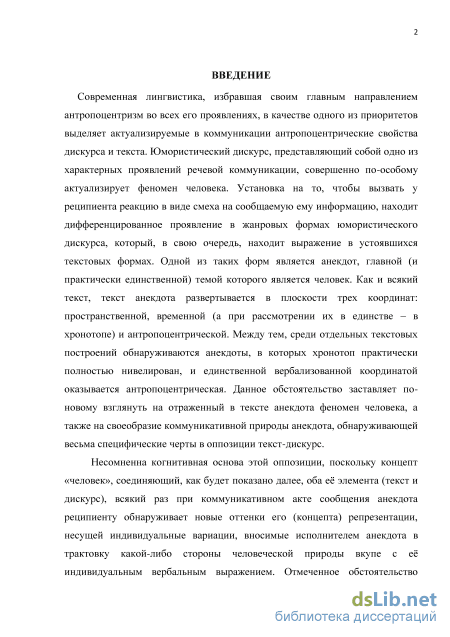 2

ВВЕДЕНИЕ

Современная лингвистика, избравшая своим главным направлением антропоцентризм во всех его проявлениях, в качестве одного из приоритетов выделяет актуализируемые в коммуникации антропоцентрические свойства дискурса и текста. Юмористический дискурс, представляющий собой одно из характерных проявлений речевой коммуникации, совершенно по-особому актуализирует феномен человека. Установка на то, чтобы вызвать у реципиента реакцию в виде смеха на сообщаемую ему информацию, находит дифференцированное проявление в жанровых формах юмористического дискурса, который, в свою очередь, находит выражение в устоявшихся текстовых формах. Одной из таких форм является анекдот, главной (и практически единственной) темой которого является человек. Как и всякий текст, текст анекдота развертывается в плоскости трех координат: пространственной, временной (а при рассмотрении их в единстве – в хронотопе) и антропоцентрической. Между тем, среди отдельных текстовых построений обнаруживаются анекдоты, в которых хронотоп практически полностью нивелирован, и единственной вербализованной координатой оказывается антропоцентрическая. Данное обстоятельство заставляет по-новому взглянуть на отраженный в тексте анекдота феномен человека, а также на своеобразие коммуникативной природы анекдота, обнаруживающей весьма специфические черты в оппозиции текст-дискурс.

Несомненна когнитивная основа этой оппозиции, поскольку концепт «человек», соединяющий, как будет показано далее, оба её элемента (текст и дискурс), всякий раз при коммуникативном акте сообщения анекдота реципиенту обнаруживает новые оттенки его (концепта) репрезентации, несущей индивидуальные вариации, вносимые исполнителем анекдота в трактовку какой-либо стороны человеческой природы вкупе с её индивидуальным вербальным выражением. Отмеченное обстоятельство

dsLib.net
библиотека диссертаций